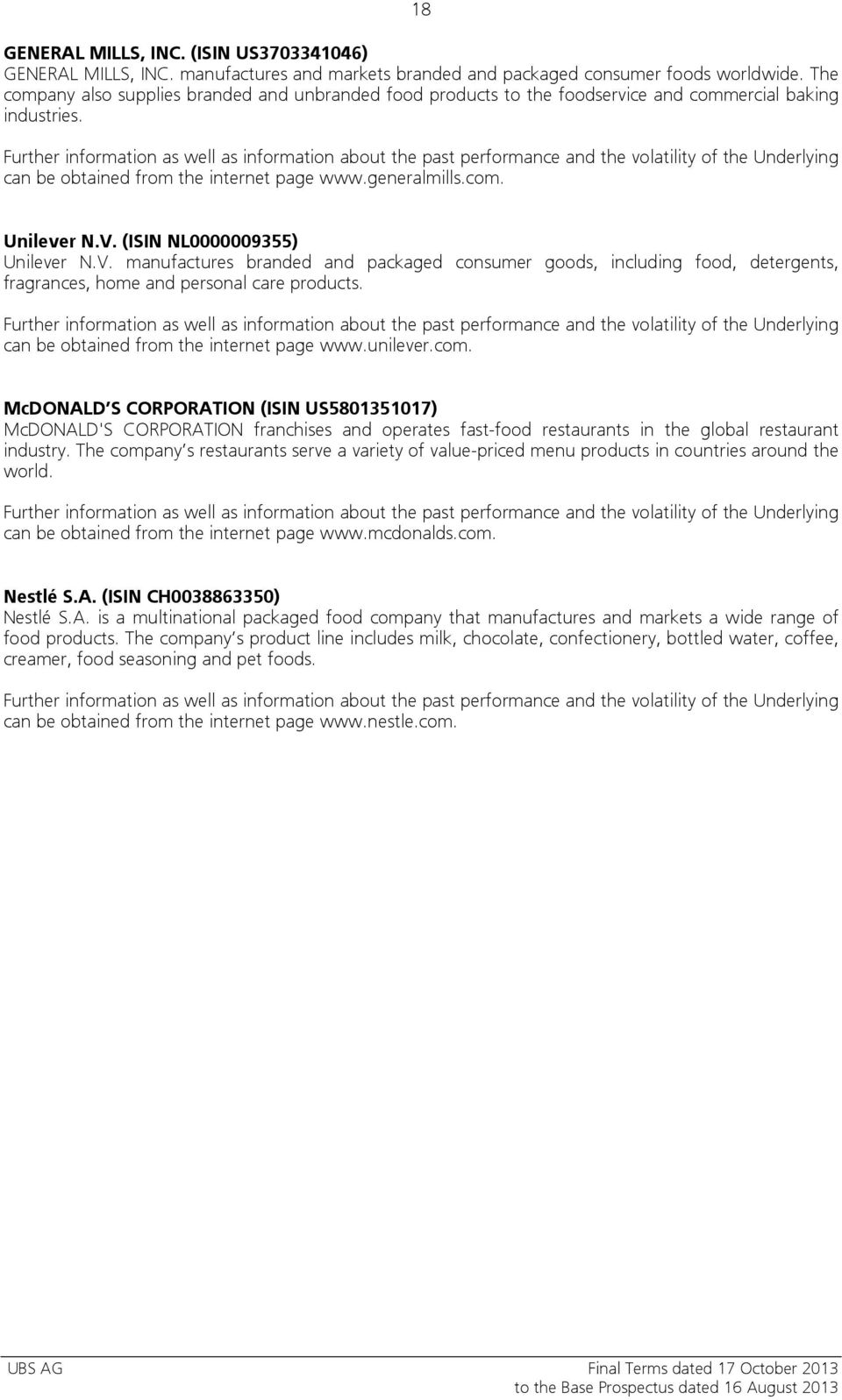 18

GENERAL MILLS, INC. (ISIN US3703341046)
GENERAL MILLS, INC. manufactures and markets branded and packaged consumer foods worldwide. The company also supplies branded and unbranded food products to the foodservice and commercial baking industries.

Further information as well as information about the past performance and the volatility of the Underlying can be obtained from the internet page www.generalmills.com.

Unilever N.V. (ISIN NL0000009355)
Unilever N.V. manufactures branded and packaged consumer goods, including food, detergents, fragrances, home and personal care products.

Further information as well as information about the past performance and the volatility of the Underlying can be obtained from the internet page www.unilever.com.

McDONALD S CORPORATION (ISIN US5801351017)
McDONALD'S CORPORATION franchises and operates fast-food restaurants in the global restaurant industry. The company s restaurants serve a variety of value-priced menu products in countries around the world.

Further information as well as information about the past performance and the volatility of the Underlying can be obtained from the internet page www.mcdonalds.com.

Nestlé S.A. (ISIN CH0038863350)
Nestlé S.A. is a multinational packaged food company that manufactures and markets a wide range of food products. The company s product line includes milk, chocolate, confectionery, bottled water, coffee, creamer, food seasoning and pet foods.

Further information as well as information about the past performance and the volatility of the Underlying can be obtained from the internet page www.nestle.com.

UBS AG

Final Terms dated 17 October 2013
to the Base Prospectus dated 16 August 2013